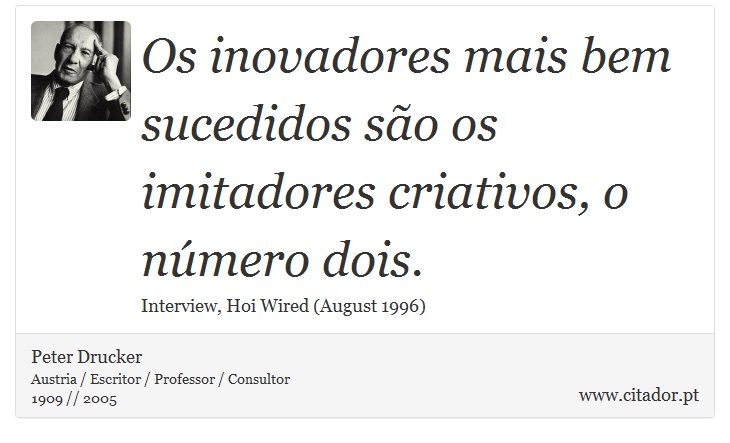 Os inovadores mais bem sucedidos são os imitadores criativos, o número dois.

Interview, Hoi Wired (August 1996)

Peter Drucker
Austria / Escritor / Professor / Consultor
1909 // 2005

www.citador.pt